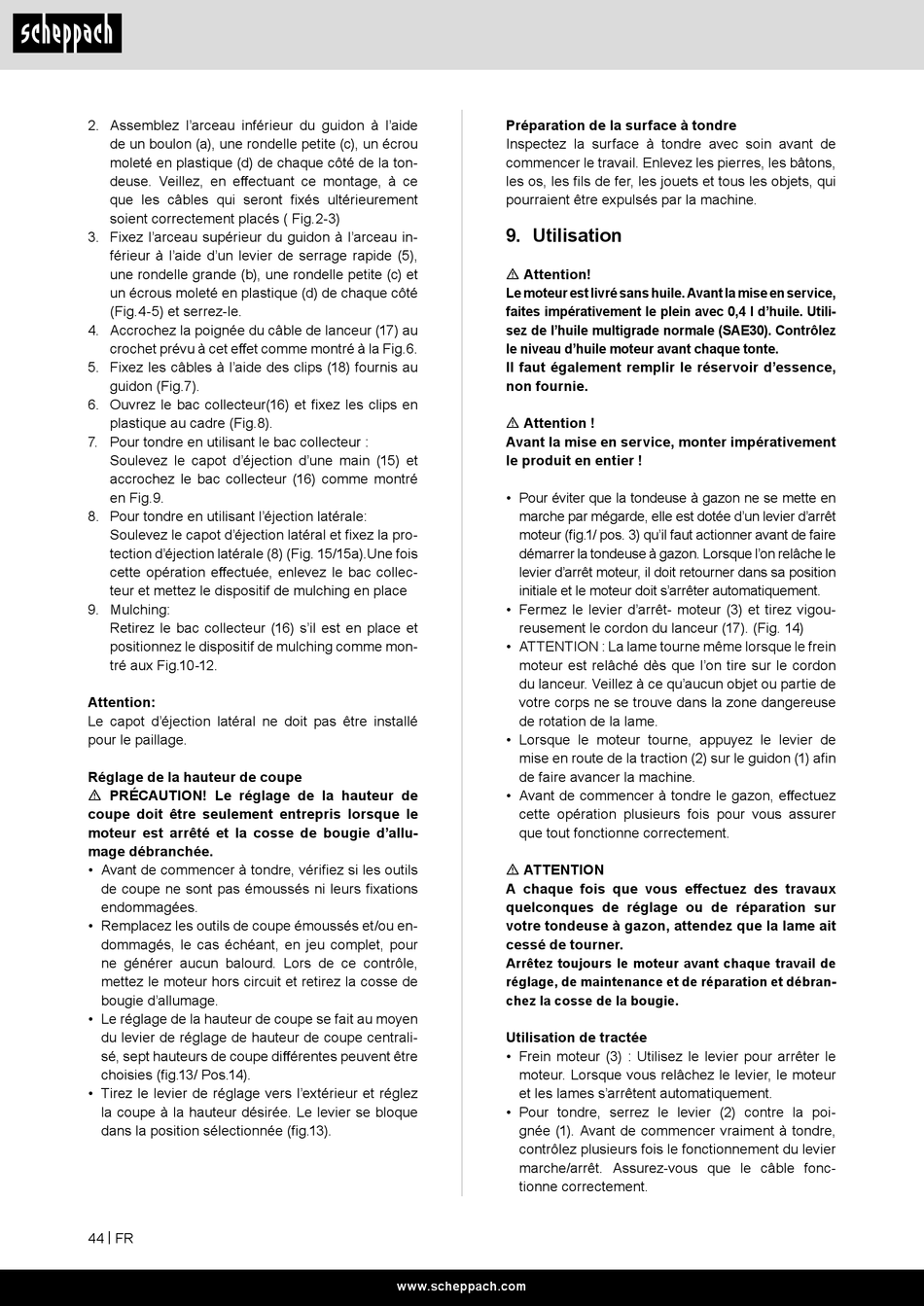 scheppach

2. Assemblez l'arceau inférieur du guidon à l'aide de un boulon (a), une rondelle petite (c), un écrou moleté en plastique (d) de chaque côté de la tondeuse. Veillez, en effectuant ce montage, à ce que les câbles qui seront fixés ultérieurement soient correctement placés ( Fig.2-3)
3. Fixez l'arceau supérieur du guidon à l'arceau inférieur à l'aide d'un levier de serrage rapide (5), une rondelle grande (b), une rondelle petite (c) et un écrous moleté en plastique (d) de chaque côté (Fig.4-5) et serrez-le.
4. Accrochez la poignée du câble de lanceur (17) au crochet prévu à cet effet comme montré à la Fig.6.
5. Fixez les câbles à l'aide des clips (18) fournis au guidon (Fig.7).
6. Ouvrez le bac collecteur(16) et fixez les clips en plastique au cadre (Fig.8).
7. Pour tondre en utilisant le bac collecteur : Soulevez le capot d'éjection d'une main (15) et accrochez le bac collecteur (16) comme montré en Fig.9.
8. Pour tondre en utilisant l'éjection latérale: Soulevez le capot d'éjection latéral et fixez la protection d'éjection latérale (8) (Fig. 15/15a).Une fois cette opération effectuée, enlevez le bac collecteur et mettez le dispositif de mulching en place
9. Mulching: Retirez le bac collecteur (16) s'il est en place et positionnez le dispositif de mulching comme montré aux Fig.10-12.

Attention:
Le capot d'éjection latéral ne doit pas être installé pour le paillage.

Réglage de la hauteur de coupe
⚠ PRÉCAUTION! Le réglage de la hauteur de coupe doit être seulement entrepris lorsque le moteur est arrêté et la cosse de bougie d'allumage débranchée.
• Avant de commencer à tondre, vérifiez si les outils de coupe ne sont pas émoussés ni leurs fixations endommagées.
• Remplacez les outils de coupe émoussés et/ou endommagés, le cas échéant, en jeu complet, pour ne générer aucun balourd. Lors de ce contrôle, mettez le moteur hors circuit et retirez la cosse de bougie d'allumage.
• Le réglage de la hauteur de coupe se fait au moyen du levier de réglage de hauteur de coupe centralisé, sept hauteurs de coupe différentes peuvent être choisies (fig.13/ Pos.14).
• Tirez le levier de réglage vers l'extérieur et réglez la coupe à la hauteur désirée. Le levier se bloque dans la position sélectionnée (fig.13).

Préparation de la surface à tondre
Inspectez la surface à tondre avec soin avant de commencer le travail. Enlevez les pierres, les bâtons, les os, les fils de fer, les jouets et tous les objets, qui pourraient être expulsés par la machine.

9. Utilisation

⚠ Attention!
Le moteur est livré sans huile. Avant la mise en service, faites impérativement le plein avec 0,4 l d'huile. Utilisez de l'huile multigrade normale (SAE30). Contrôlez le niveau d'huile moteur avant chaque tonte.
Il faut également remplir le réservoir d'essence, non fournie.

⚠ Attention !
Avant la mise en service, monter impérativement le produit en entier !

• Pour éviter que la tondeuse à gazon ne se mette en marche par mégarde, elle est dotée d'un levier d'arrêt moteur (fig.1/ pos. 3) qu'il faut actionner avant de faire démarrer la tondeuse à gazon. Lorsque l'on relâche le levier d'arrêt moteur, il doit retourner dans sa position initiale et le moteur doit s'arrêter automatiquement.
• Fermez le levier d'arrêt- moteur (3) et tirez vigoureusement le cordon du lanceur (17). (Fig. 14)
• ATTENTION : La lame tourne même lorsque le frein moteur est relâché dès que l'on tire sur le cordon du lanceur. Veillez à ce qu'aucun objet ou partie de votre corps ne se trouve dans la zone dangereuse de rotation de la lame.
• Lorsque le moteur tourne, appuyez le levier de mise en route de la traction (2) sur le guidon (1) afin de faire avancer la machine.
• Avant de commencer à tondre le gazon, effectuez cette opération plusieurs fois pour vous assurer que tout fonctionne correctement.

⚠ ATTENTION
A chaque fois que vous effectuez des travaux quelconques de réglage ou de réparation sur votre tondeuse à gazon, attendez que la lame ait cessé de tourner.
Arrêtez toujours le moteur avant chaque travail de réglage, de maintenance et de réparation et débranchez la cosse de la bougie.

Utilisation de tractée
• Frein moteur (3) : Utilisez le levier pour arrêter le moteur. Lorsque vous relâchez le levier, le moteur et les lames s'arrêtent automatiquement.
• Pour tondre, serrez le levier (2) contre la poignée (1). Avant de commencer vraiment à tondre, contrôlez plusieurs fois le fonctionnement du levier marche/arrêt. Assurez-vous que le câble fonctionne correctement.

44 | FR

www.scheppach.com